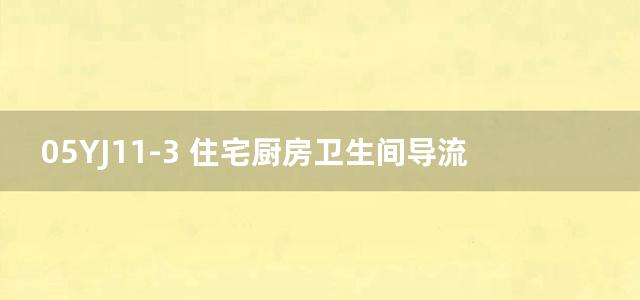 05YJ11-3 住宅厨房卫生间导流